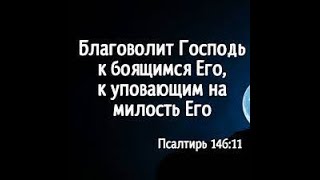 Благоволит Господь к боящимся Его, к уповающим на милость Его

Псалтирь 146:11